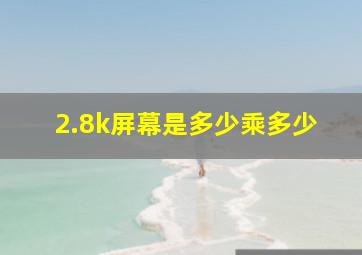 2.8k屏幕是多少乘多少